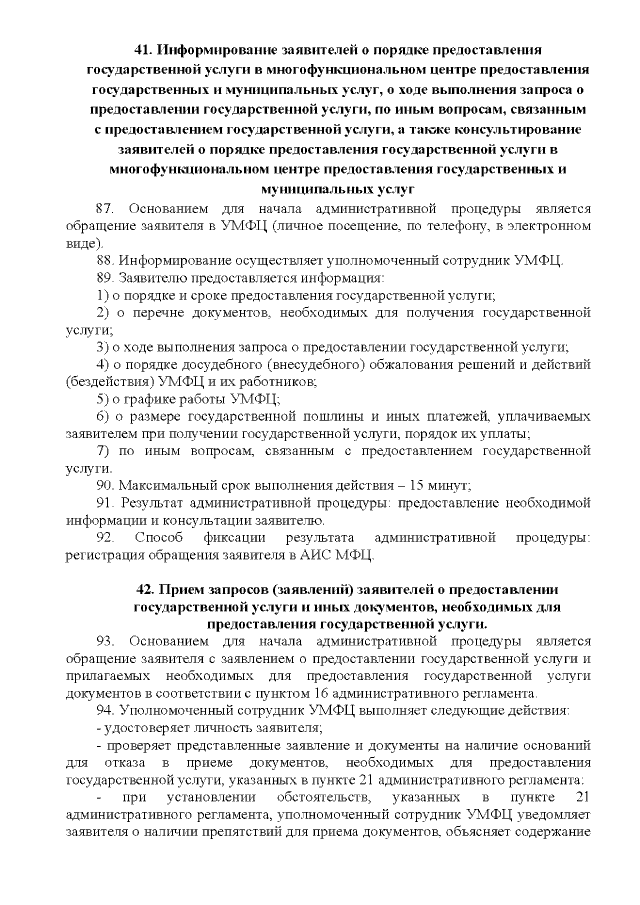 41. Информирование заявителей о порядке предоставления государственной услуги в многофункциональном центре предоставления государственных и муниципальных услуг, о ходе выполнения запроса о предоставлении государственной услуги, по иным вопросам, связанным с предоставлением государственной услуги, а также консультирование заявителей о порядке предоставления государственной услуги в многофункциональном центре предоставления государственных и муниципальных услуг

87. Основанием для начала административной процедуры является обращение заявителя в УМФЦ (личное посещение, по телефону, в электронном виде).

88. Информирование осуществляет уполномоченный сотрудник УМФЦ.

89. Заявителю предоставляется информация:

1) о порядке и сроке предоставления государственной услуги;

2) о перечне документов, необходимых для получения государственной услуги;

3) о ходе выполнения запроса о предоставлении государственной услуги;

4) о порядке досудебного (внесудебного) обжалования решений и действий (бездействия) УМФЦ и их работников;

5) о графике работы УМФЦ;

6) о размере государственной пошлины и иных платежей, уплачиваемых заявителем при получении государственной услуги, порядок их уплаты;

7) по иным вопросам, связанным с предоставлением государственной услуги.

90. Максимальный срок выполнения действия – 15 минут;

91. Результат административной процедуры: предоставление необходимой информации и консультации заявителю.

92. Способ фиксации результата административной процедуры: регистрация обращения заявителя в АИС МФЦ.

42. Прием запросов (заявлений) заявителей о предоставлении государственной услуги и иных документов, необходимых для предоставления государственной услуги.

93. Основанием для начала административной процедуры является обращение заявителя с заявлением о предоставлении государственной услуги и прилагаемых необходимых для предоставления государственной услуги документов в соответствии с пунктом 16 административного регламента.

94. Уполномоченный сотрудник УМФЦ выполняет следующие действия:

- удостоверяет личность заявителя;

- проверяет представленные заявление и документы на наличие оснований для отказа в приеме документов, необходимых для предоставления государственной услуги, указанных в пункте 21 административного регламента:

- при установлении обстоятельств, указанных в пункте 21 административного регламента, уполномоченный сотрудник УМФЦ уведомляет заявителя о наличии препятствий для приема документов, объясняет содержание